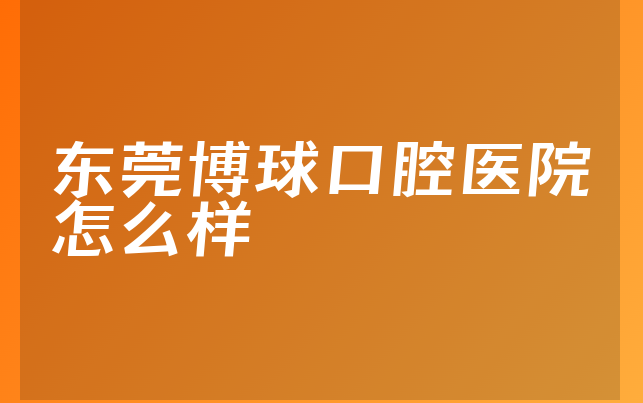 东莞博球口腔医院怎么样